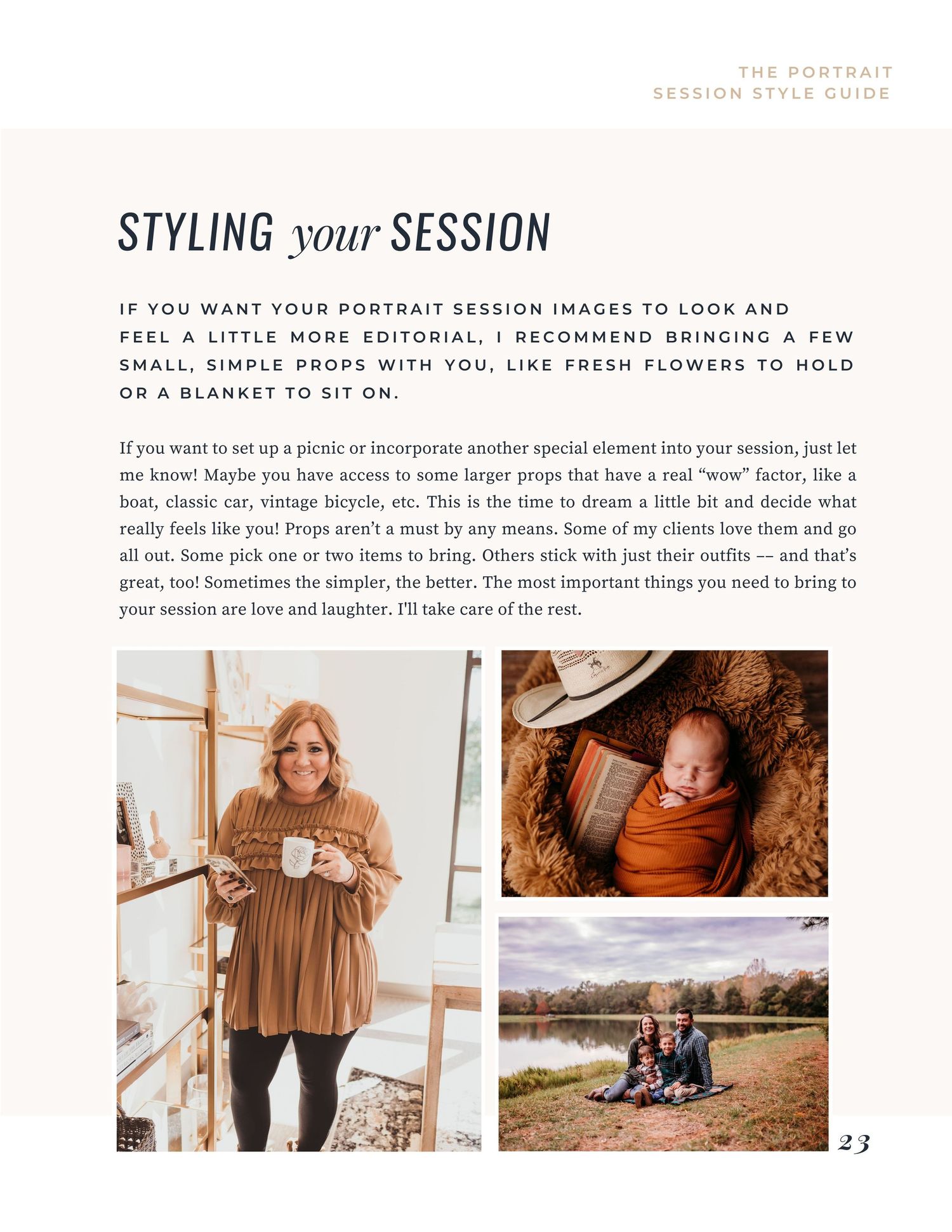 THE PORTRAIT
SESSION STYLE GUIDE

STYLING your SESSION

IF YOU WANT YOUR PORTRAIT SESSION IMAGES TO LOOK AND FEEL A LITTLE MORE EDITORIAL, I RECOMMEND BRINGING A FEW SMALL, SIMPLE PROPS WITH YOU, LIKE FRESH FLOWERS TO HOLD OR A BLANKET TO SIT ON.

If you want to set up a picnic or incorporate another special element into your session, just let me know! Maybe you have access to some larger props that have a real "wow" factor, like a boat, classic car, vintage bicycle, etc. This is the time to dream a little bit and decide what really feels like you! Props aren't a must by any means. Some of my clients love them and go all out. Some pick one or two items to bring. Others stick with just their outfits -- and that's great, too! Sometimes the simpler, the better. The most important things you need to bring to your session are love and laughter. I'll take care of the rest.

23